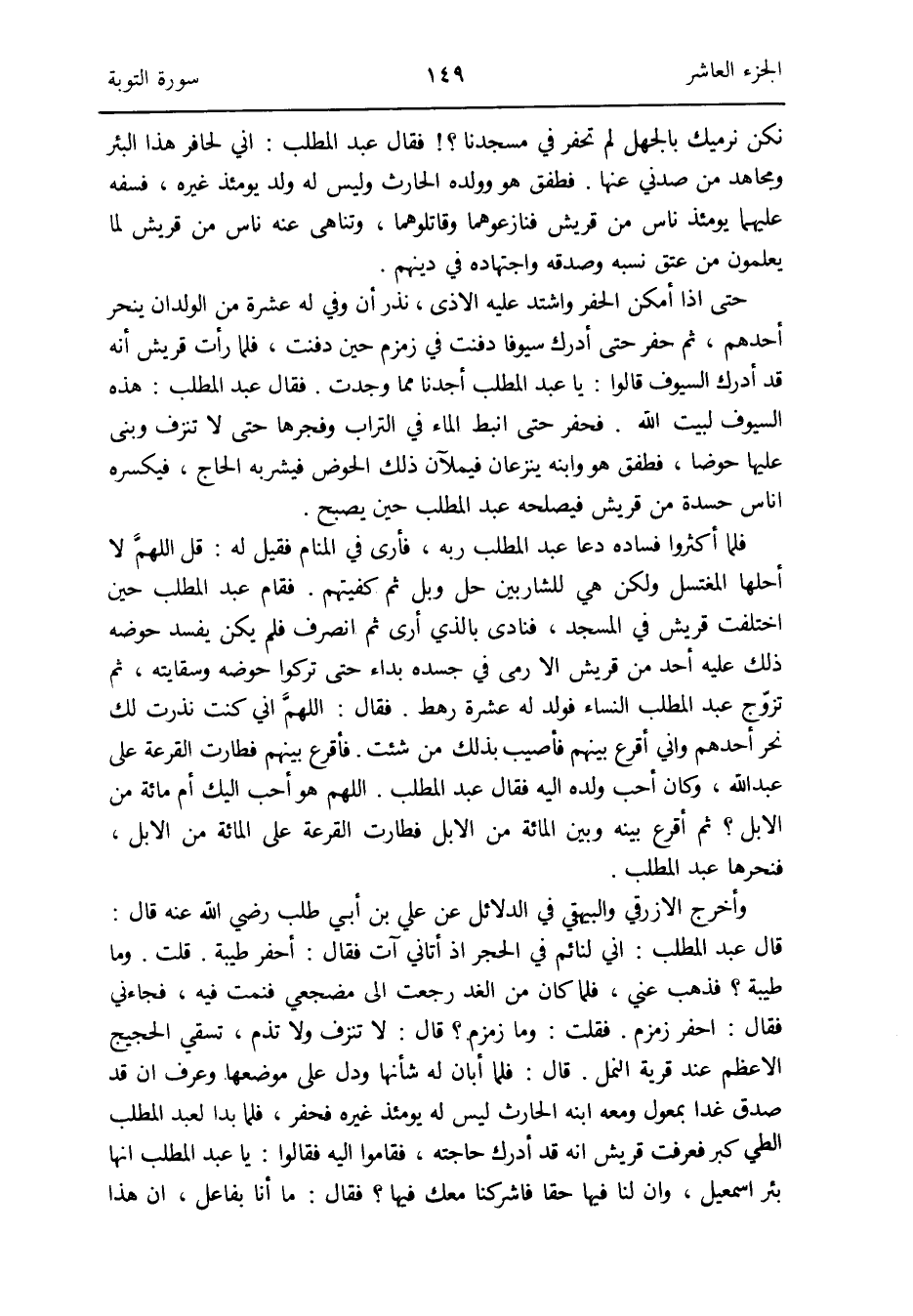 الجزء العاشر ١٤٩ سورة التوبة

نكن نرميك بالجهل لم تحفر في مسجدنا ؟! فقال عبد المطلب : اني لحافر هذا البئر ومجاهد من صدني عنها . فطفق هو وولده الحارث وليس له ولد يومئذ غيره ، فسفه عليهما يومئذ ناس من قريش فنازعوهما وقاتلوهما ، وتناهى عنه ناس من قريش لما يعلمون من عتق نسبه وصدقه واجتهاده في دينهم .

حتى اذا أمكن الحفر واشتد عليه الاذى ، نذر أن وفي له عشرة من الولدان ينحر أحدهم ، ثم حفر حتى أدرك سيوفا دفنت في زمزم حين دفنت ، فلما رأت قريش أنه قد أدرك السيوف قالوا : يا عبد المطلب أجدنا مما وجدت . فقال عبد المطلب : هذه السيوف لبيت الله . فحفر حتى انبط الماء في التراب وفجرها حتى لا تنزف وبنى عليها حوضا ، فطفق هو وابنه ينزعان فيملآن ذلك الحوض فيشربه الحاج ، فيكسره اناس حسدة من قريش فيصلحه عبد المطلب حين يصبح .

فلما أكثروا فساده دعا عبد المطلب ربه ، فأرى في المنام فقيل له : قل اللهمَّ لا أحلها المغتسل ولكن هي للشاربين حل وبل ثم كفيتهم . فقام عبد المطلب حين اختلفت قريش في المسجد ، فنادى بالذي أرى ثم انصرف فلم يكن يفسد حوضه ذلك عليه أحد من قريش الا رمى في جسده بداء حتى تركوا حوضه وسقايته ، ثم تزوّج عبد المطلب النساء فولد له عشرة رهط . فقال : اللهمَّ اني كنت نذرت لك نحر أحدهم واني أقرع بينهم فأصيب بذلك من شئت . فأقرع بينهم فطارت القرعة على عبدالله ، وكان أحب ولده اليه فقال عبد المطلب . اللهم هو أحب اليك أم مائة من الابل ؟ ثم أقرع بينه وبين المائة من الابل فطارت القرعة على المائة من الابل ، فنحرها عبد المطلب .

وأخرج الازرقي والبيهقي في الدلائل عن علي بن أبي طلب رضي الله عنه قال : قال عبد المطلب : اني لنائم في الحجر اذ أتاني آت فقال : أحفر طيبة . قلت . وما طيبة ؟ فذهب عني ، فلما كان من الغد رجعت الى مضجعي فنمت فيه ، فجاءني فقال : احفر زمزم . فقلت : وما زمزم ؟ قال : لا تنزف ولا تذم ، تسقي الحجيج الاعظم عند قرية النمل . قال : فلما أبان له شأنها ودل على موضعها وعرف ان قد صدق غدا بمعول ومعه ابنه الحارث ليس له يومئذ غيره فحفر ، فلما بدا لعبد المطلب الطي كبر فعرفت قريش انه قد أدرك حاجته ، فقاموا اليه فقالوا : يا عبد المطلب انها بئر اسمعيل ، وان لنا فيها حقا فاشركنا معك فيها ؟ فقال : ما أنا بفاعل ، ان هذا